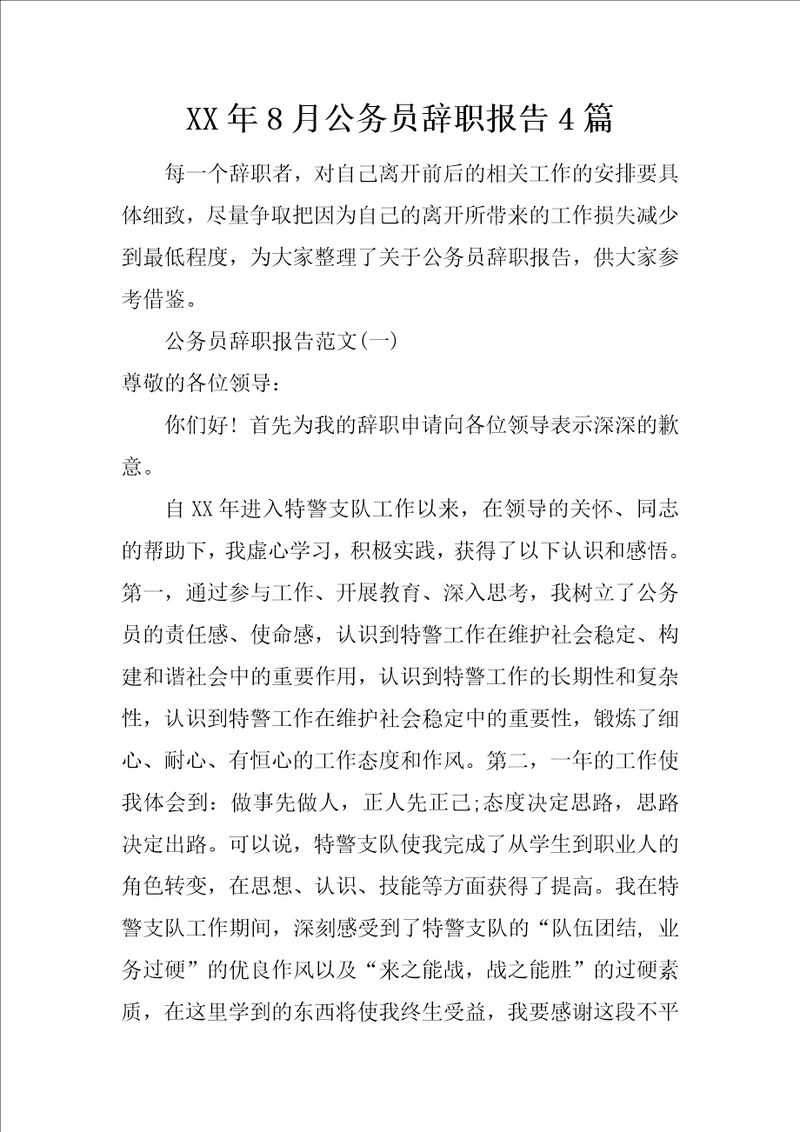 XX年8月公务员辞职报告4篇

每一个辞职者，对自己离开前后的相关工作的安排要具体细致，尽量争取把因为自己的离开所带来的工作损失减少到最低程度，为大家整理了关于公务员辞职报告，供大家参考借鉴。

公务员辞职报告范文(一)

尊敬的各位领导：

你们好！首先为我的辞职申请向各位领导表示深深的歉意。

自XX年进入特警支队工作以来，在领导的关怀、同志的帮助下，我虚心学习，积极实践，获得了以下认识和感悟。第一，通过参与工作、开展教育、深入思考，我树立了公务员的责任感、使命感，认识到特警工作在维护社会稳定、构建和谐社会中的重要作用，认识到特警工作的长期性和复杂性，认识到特警工作在维护社会稳定中的重要性，锻炼了细心、耐心、有恒心的工作态度和作风。第二，一年的工作使我体会到：做事先做人，正人先正己;态度决定思路，思路决定出路。可以说，特警支队使我完成了从学生到职业人的角色转变，在思想、认识、技能等方面获得了提高。我在特警支队工作期间，深刻感受到了特警支队的“队伍团结，业务过硬”的优良作风以及“来之能战，战之能胜”的过硬素质，在这里学到的东西将使我终生受益，我要感谢这段不平